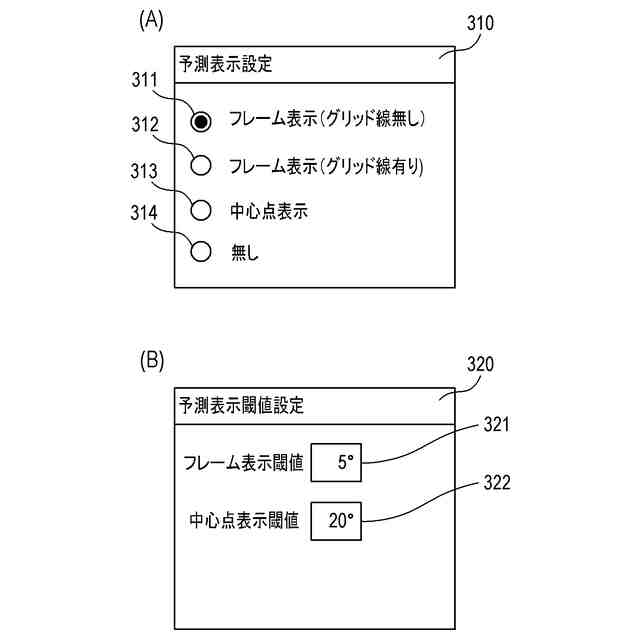 (A)

310

予測表示設定

311

フレーム表示（グリッド線無し）

312

フレーム表示（グリッド線有り）

313

中心点表示

314

無し

(B)

320

予測表示閾値設定

321

フレーム表示閾値 5°

322

中心点表示閾値 20°